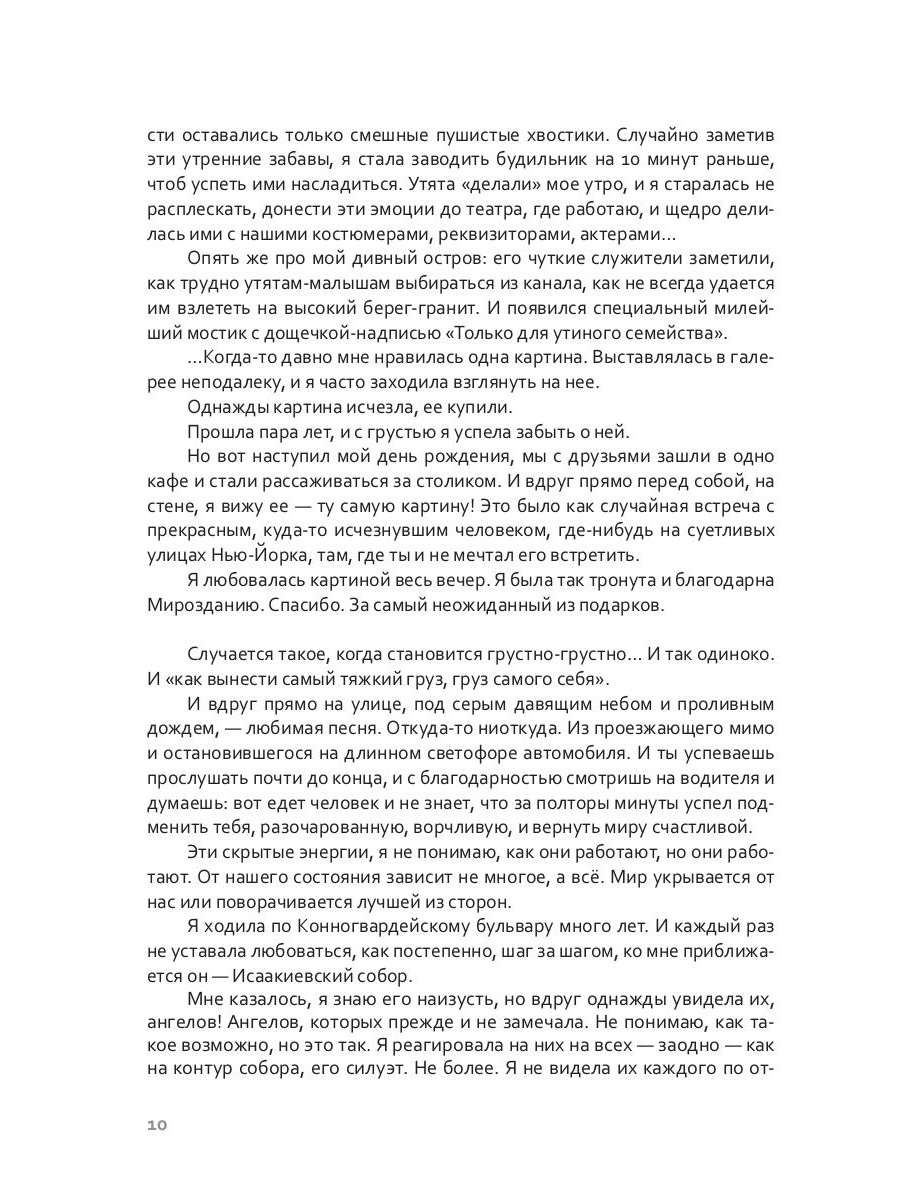 сти оставались только смешные пушистые хвостики. Случайно заметив эти утренние забавы, я стала заводить будильник на 10 минут раньше, чтоб успеть ими насладиться. Утята «делали» мое утро, и я старалась не расплескать, донести эти эмоции до театра, где работаю, и щедро делилась ими с нашими костюмерами, реквизиторами, актерами...

Опять же про мой дивный остров: его чуткие служители заметили, как трудно утятам-малышам выбираться из канала, как не всегда удается им взлететь на высокий берег-гранит. И появился специальный милейший мостик с дощечкой-надписью «Только для утиного семейства».

...Когда-то давно мне нравилась одна картина. Выставлялась в галерее неподалеку, и я часто заходила взглянуть на нее.

Однажды картина исчезла, ее купили.

Прошла пара лет, и с грустью я успела забыть о ней.

Но вот наступил мой день рождения, мы с друзьями зашли в одно кафе и стали рассаживаться за столиком. И вдруг прямо перед собой, на стене, я вижу ее — ту самую картину! Это было как случайная встреча с прекрасным, куда-то исчезнувшим человеком, где-нибудь на суетливых улицах Нью-Йорка, там, где ты и не мечтал его встретить.

Я любовалась картиной весь вечер. Я была так тронута и благодарна Мирозданию. Спасибо. За самый неожиданный из подарков.

Случается такое, когда становится грустно-грустно... И так одиноко. И «как вынести самый тяжкий груз, груз самого себя».

И вдруг прямо на улице, под серым давящим небом и проливным дождем, — любимая песня. Откуда-то ниоткуда. Из проезжающего мимо и остановившегося на длинном светофоре автомобиля. И ты успеваешь прослушать почти до конца, и с благодарностью смотришь на водителя и думаешь: вот едет человек и не знает, что за полторы минуты успел подменить тебя, разочарованную, ворчливую, и вернуть миру счастливой.

Эти скрытые энергии, я не понимаю, как они работают, но они работают. От нашего состояния зависит не многое, а всё. Мир укрывается от нас или поворачивается лучшей из сторон.

Я ходила по Конногвардейскому бульвару много лет. И каждый раз не уставала любоваться, как постепенно, шаг за шагом, ко мне приближается он — Исаакиевский собор.

Мне казалось, я знаю его наизусть, но вдруг однажды увидела их, ангелов! Ангелов, которых прежде и не замечала. Не понимаю, как такое возможно, но это так. Я реагировала на них на всех — заодно — как на контур собора, его силуэт. Не более. Я не видела их каждого по от-

10